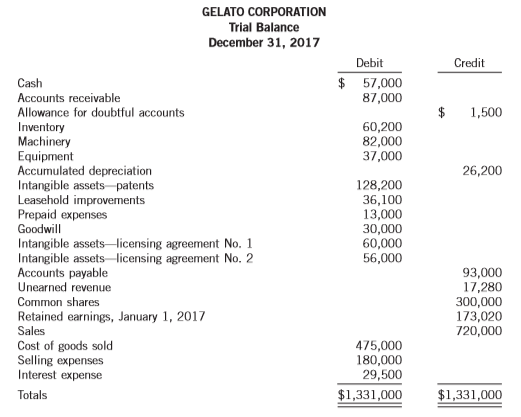 GELATO CORPORATION
Trial Balance
December 31, 2017

| | Debit | Credit |
|---|---|---|
| Cash | $ 57,000 | |
| Accounts receivable | 87,000 | |
| Allowance for doubtful accounts | | $ 1,500 |
| Inventory | 60,200 | |
| Machinery | 82,000 | |
| Equipment | 37,000 | |
| Accumulated depreciation | | 26,200 |
| Intangible assets—patents | 128,200 | |
| Leasehold improvements | 36,100 | |
| Prepaid expenses | 13,000 | |
| Goodwill | 30,000 | |
| Intangible assets—licensing agreement No. 1 | 60,000 | |
| Intangible assets—licensing agreement No. 2 | 56,000 | |
| Accounts payable | | 93,000 |
| Unearned revenue | | 17,280 |
| Common shares | | 300,000 |
| Retained earnings, January 1, 2017 | | 173,020 |
| Sales | | 720,000 |
| Cost of goods sold | 475,000 | |
| Selling expenses | 180,000 | |
| Interest expense | 29,500 | |
| Totals | $1,331,000 | $1,331,000 |